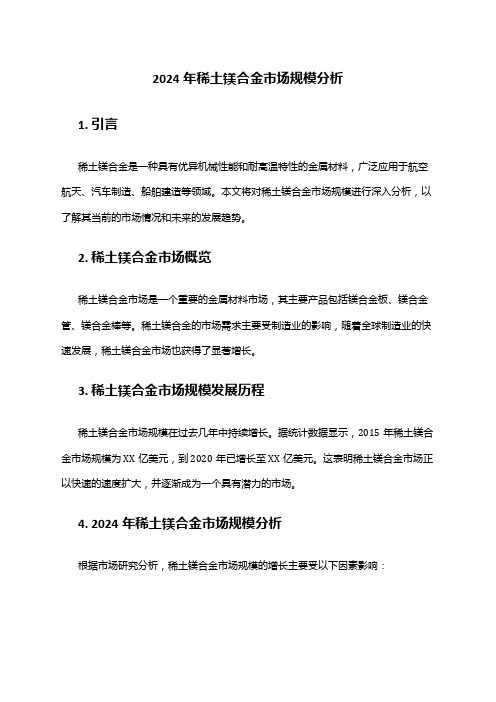 2024 年稀土镁合金市场规模分析

1. 引言

稀土镁合金是一种具有优异机械性能和耐高温特性的金属材料，广泛应用于航空航天、汽车制造、船舶建造等领域。本文将对稀土镁合金市场规模进行深入分析，以了解其当前的市场情况和未来的发展趋势。

2. 稀土镁合金市场概览

稀土镁合金市场是一个重要的金属材料市场，其主要产品包括镁合金板、镁合金管、镁合金棒等。稀土镁合金的市场需求主要受制造业的影响，随着全球制造业的快速发展，稀土镁合金市场也获得了显著增长。

3. 稀土镁合金市场规模发展历程

稀土镁合金市场规模在过去几年中持续增长。据统计数据显示，2015 年稀土镁合金市场规模为 XX 亿美元，到 2020 年已增长至 XX 亿美元。这表明稀土镁合金市场正以快速的速度扩大，并逐渐成为一个具有潜力的市场。

4. 2024 年稀土镁合金市场规模分析

根据市场研究分析，稀土镁合金市场规模的增长主要受以下因素影响：